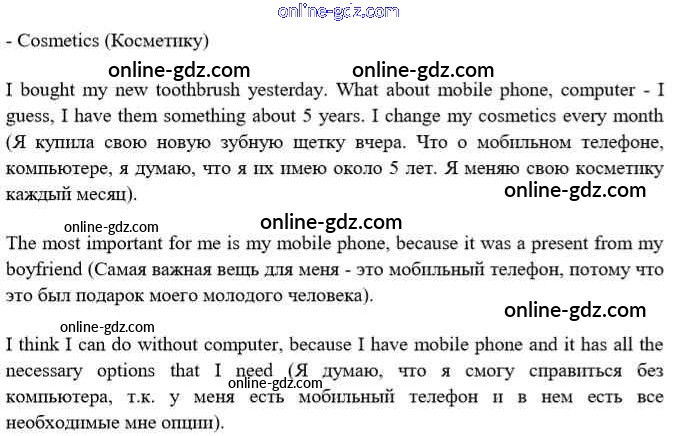 - Cosmetics (Косметику)

I bought my new toothbrush yesterday. What about mobile phone, computer - I guess, I have them something about 5 years. I change my cosmetics every month (Я купила свою новую зубную щетку вчера. Что о мобильном телефоне, компьютере, я думаю, что я их имею около 5 лет. Я меняю свою косметику каждый месяц).

The most important for me is my mobile phone, because it was a present from my boyfriend (Самая важная вещь для меня - это мобильный телефон, потому что это был подарок моего молодого человека).

I think I can do without computer, because I have mobile phone and it has all the necessary options that I need (Я думаю, что я смогу справиться без компьютера, т.к. у меня есть мобильный телефон и в нем есть все необходимые мне опции).

online-gdz.com